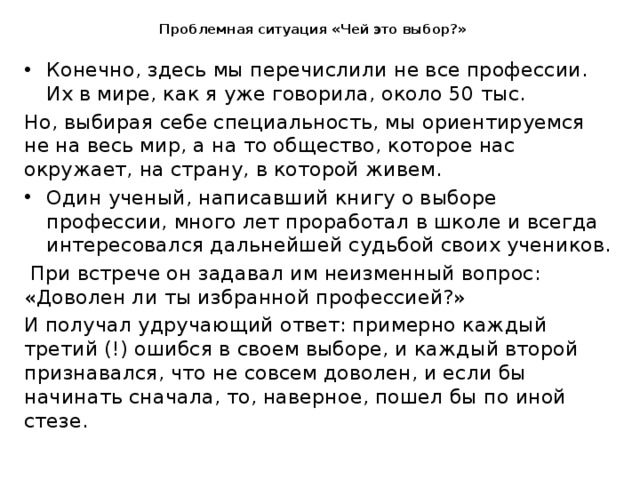 Проблемная ситуация «Чей это выбор?»

• Конечно, здесь мы перечислили не все профессии. Их в мире, как я уже говорила, около 50 тыс.

Но, выбирая себе специальность, мы ориентируемся не на весь мир, а на то общество, которое нас окружает, на страну, в которой живем.

• Один ученый, написавший книгу о выборе профессии, много лет проработал в школе и всегда интересовался дальнейшей судьбой своих учеников.

При встрече он задавал им неизменный вопрос: «Доволен ли ты избранной профессией?»

И получал удручающий ответ: примерно каждый третий (!) ошибся в своем выборе, и каждый второй признавался, что не совсем доволен, и если бы начинать сначала, то, наверное, пошел бы по иной стезе.